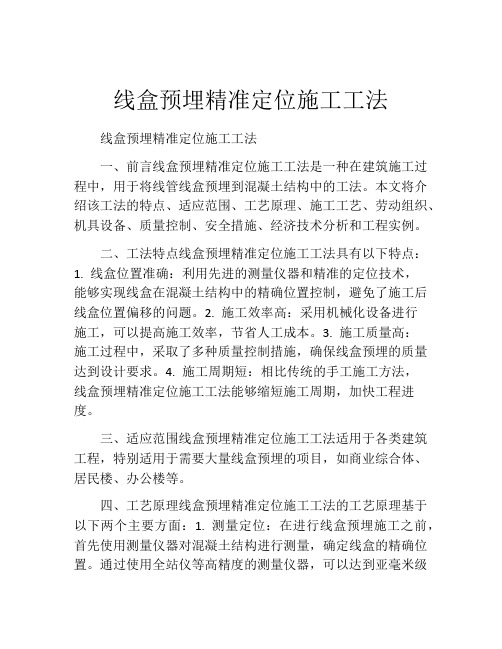 线盒预埋精准定位施工工法

线盒预埋精准定位施工工法

一、前言线盒预埋精准定位施工工法是一种在建筑施工过程中，用于将线管线盒预埋到混凝土结构中的工法。本文将介绍该工法的特点、适应范围、工艺原理、施工工艺、劳动组织、机具设备、质量控制、安全措施、经济技术分析和工程实例。

二、工法特点线盒预埋精准定位施工工法具有以下特点：1. 线盒位置准确：利用先进的测量仪器和精准的定位技术，能够实现线盒在混凝土结构中的精确位置控制，避免了施工后线盒位置偏移的问题。2. 施工效率高：采用机械化设备进行施工，可以提高施工效率，节省人工成本。3. 施工质量高：施工过程中，采取了多种质量控制措施，确保线盒预埋的质量达到设计要求。4. 施工周期短：相比传统的手工施工方法，线盒预埋精准定位施工工法能够缩短施工周期，加快工程进度。

三、适应范围线盒预埋精准定位施工工法适用于各类建筑工程，特别适用于需要大量线盒预埋的项目，如商业综合体、居民楼、办公楼等。

四、工艺原理线盒预埋精准定位施工工法的工艺原理基于以下两个主要方面：1. 测量定位：在进行线盒预埋施工之前，首先使用测量仪器对混凝土结构进行测量，确定线盒的精确位置。通过使用全站仪等高精度的测量仪器，可以达到亚毫米级